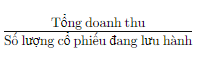 $\frac{\text{Tổng doanh thu}}{\text{Số lượng cổ phiếu đang lưu hành}}$